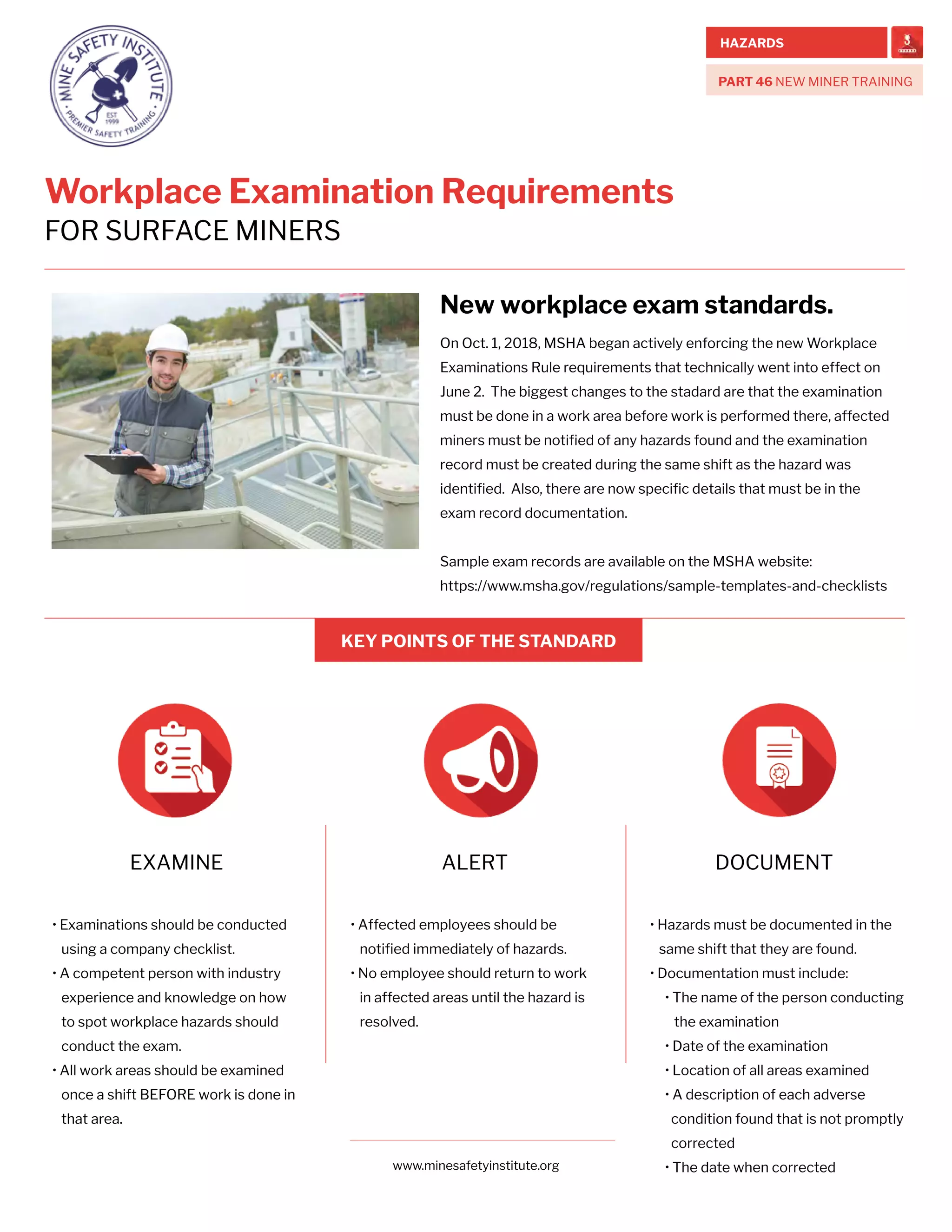 MINE SAFETY INSTITUTE
EST 1999
PREMIER SAFETY TRAINING

HAZARDS

PART 46 NEW MINER TRAINING

Workplace Examination Requirements
FOR SURFACE MINERS

New workplace exam standards.

On Oct. 1, 2018, MSHA began actively enforcing the new Workplace Examinations Rule requirements that technically went into effect on June 2. The biggest changes to the stadard are that the examination must be done in a work area before work is performed there, affected miners must be notified of any hazards found and the examination record must be created during the same shift as the hazard was identified. Also, there are now specific details that must be in the exam record documentation.

Sample exam records are available on the MSHA website: https://www.msha.gov/regulations/sample-templates-and-checklists

KEY POINTS OF THE STANDARD

EXAMINE

• Examinations should be conducted using a company checklist.
• A competent person with industry experience and knowledge on how to spot workplace hazards should conduct the exam.
• All work areas should be examined once a shift BEFORE work is done in that area.

ALERT

• Affected employees should be notified immediately of hazards.
• No employee should return to work in affected areas until the hazard is resolved.

DOCUMENT

• Hazards must be documented in the same shift that they are found.
• Documentation must include:
• The name of the person conducting the examination
• Date of the examination
• Location of all areas examined
• A description of each adverse condition found that is not promptly corrected
• The date when corrected

www.minesafetyinstitute.org